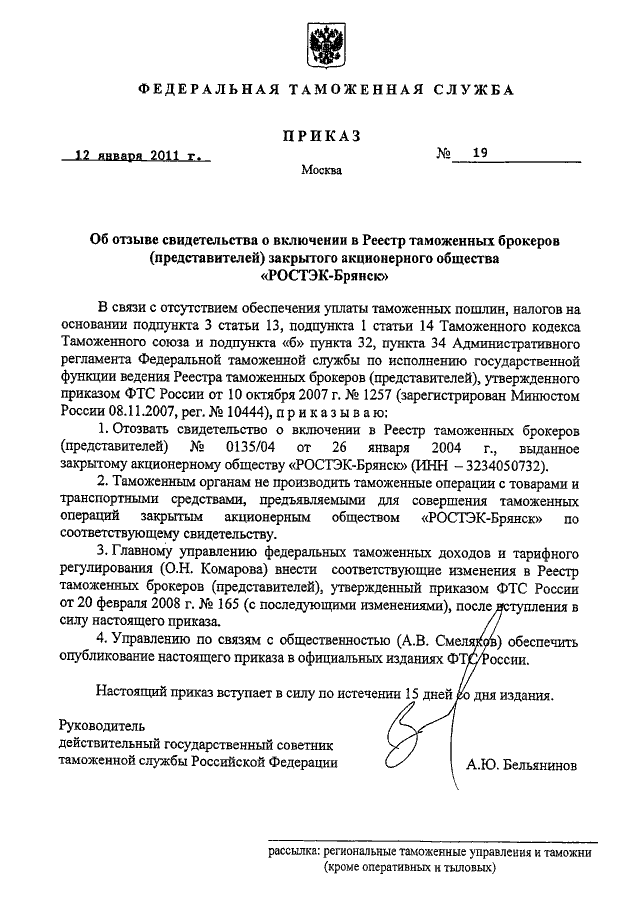 ФЕДЕРАЛЬНАЯ ТАМОЖЕННАЯ СЛУЖБА

ПРИКАЗ

12 января 2011 г.

№ 19

Москва

Об отзыве свидетельства о включении в Реестр таможенных брокеров (представителей) закрытого акционерного общества «РОСТЭК-Брянск»

В связи с отсутствием обеспечения уплаты таможенных пошлин, налогов на основании подпункта 3 статьи 13, подпункта 1 статьи 14 Таможенного кодекса Таможенного союза и подпункта «б» пункта 32, пункта 34 Административного регламента Федеральной таможенной службы по исполнению государственной функции ведения Реестра таможенных брокеров (представителей), утвержденного приказом ФТС России от 10 октября 2007 г. № 1257 (зарегистрирован Минюстом России 08.11.2007, рег. № 10444), приказываю:

1. Отозвать свидетельство о включении в Реестр таможенных брокеров (представителей) № 0135/04 от 26 января 2004 г., выданное закрытому акционерному обществу «РОСТЭК-Брянск» (ИНН – 3234050732).

2. Таможенным органам не производить таможенные операции с товарами и транспортными средствами, предъявляемыми для совершения таможенных операций закрытым акционерным обществом «РОСТЭК-Брянск» по соответствующему свидетельству.

3. Главному управлению федеральных таможенных доходов и тарифного регулирования (О.Н. Комарова) внести соответствующие изменения в Реестр таможенных брокеров (представителей), утвержденный приказом ФТС России от 20 февраля 2008 г. № 165 (с последующими изменениями), после вступления в силу настоящего приказа.

4. Управлению по связям с общественностью (А.В. Смеляков) обеспечить опубликование настоящего приказа в официальных изданиях ФТС России.

Настоящий приказ вступает в силу по истечении 15 дней со дня издания.

Руководитель
действительный государственный советник
таможенной службы Российской Федерации

А.Ю. Бельянинов

рассылка: региональные таможенные управления и таможни (кроме оперативных и тыловых)